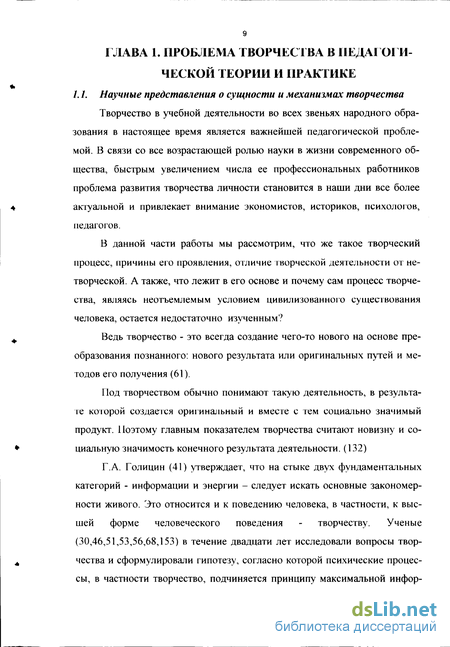 9

ГЛАВА 1. ПРОБЛЕМА ТВОРЧЕСТВА В ПЕДАГОГИЧЕСКОЙ ТЕОРИИ И ПРАКТИКЕ

1.1. Научные представления о сущности и механизмах творчества

Творчество в учебной деятельности во всех звеньях народного образования в настоящее время является важнейшей педагогической проблемой. В связи со все возрастающей ролью науки в жизни современного общества, быстрым увеличением числа ее профессиональных работников проблема развития творчества личности становится в наши дни все более актуальной и привлекает внимание экономистов, историков, психологов, педагогов.

В данной части работы мы рассмотрим, что же такое творческий процесс, причины его проявления, отличие творческой деятельности от нетворческой. А также, что лежит в его основе и почему сам процесс творчества, являясь неотъемлемым условием цивилизованного существования человека, остается недостаточно изученным?

Ведь творчество - это всегда создание чего-то нового на основе преобразования познанного: нового результата или оригинальных путей и методов его получения (61).

Под творчеством обычно понимают такую деятельность, в результате которой создается оригинальный и вместе с тем социально значимый продукт. Поэтому главным показателем творчества считают новизну и социальную значимость конечного результата деятельности. (132)

Г.А. Голицин (41) утверждает, что на стыке двух фундаментальных категорий - информации и энергии – следует искать основные закономерности живого. Это относится и к поведению человека, в частности, к высшей форме человеческого поведения - творчеству. Ученые (30,46,51,53,56,68,153) в течение двадцати лет исследовали вопросы творчества и сформулировали гипотезу, согласно которой психические процессы, в частности творчество, подчиняется принципу максимальной инфор-

dsLib.net
библиотека диссертаций